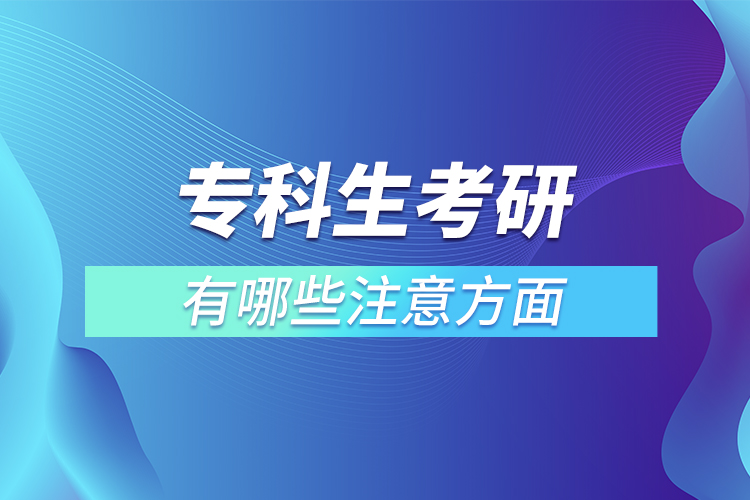 专科生考研

有哪些注意方面